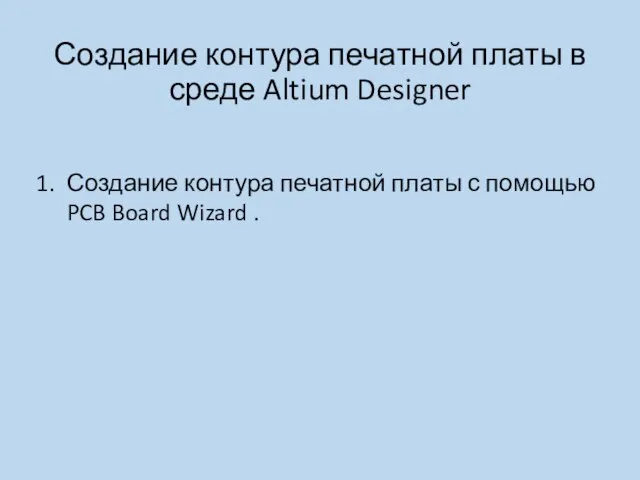 Создание контура печатной платы в среде Altium Designer

1. Создание контура печатной платы с помощью PCB Board Wizard .